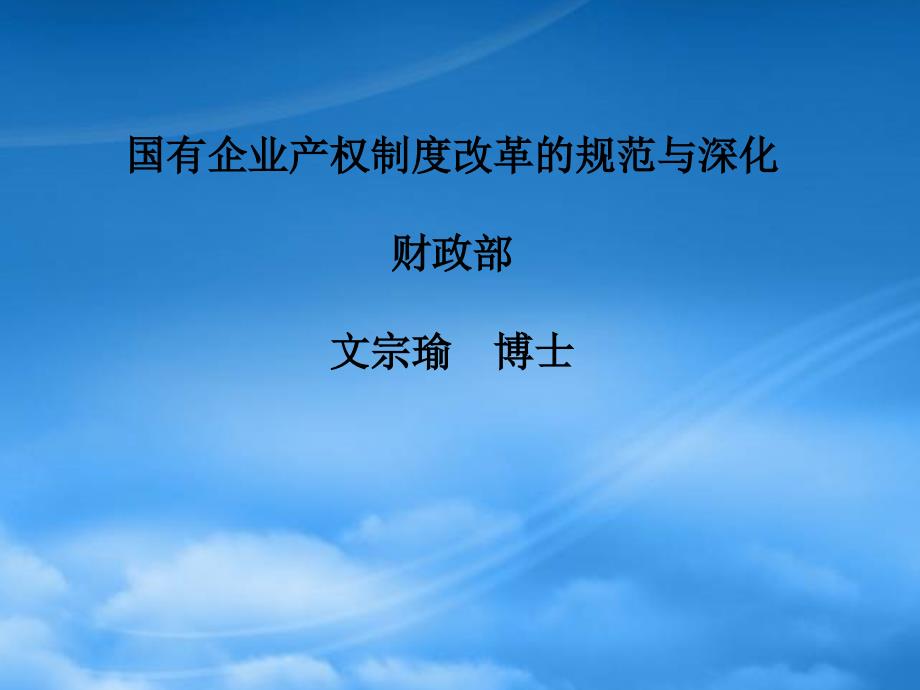 国有企业产权制度改革的规范与深化

财政部

文宗瑜　博士